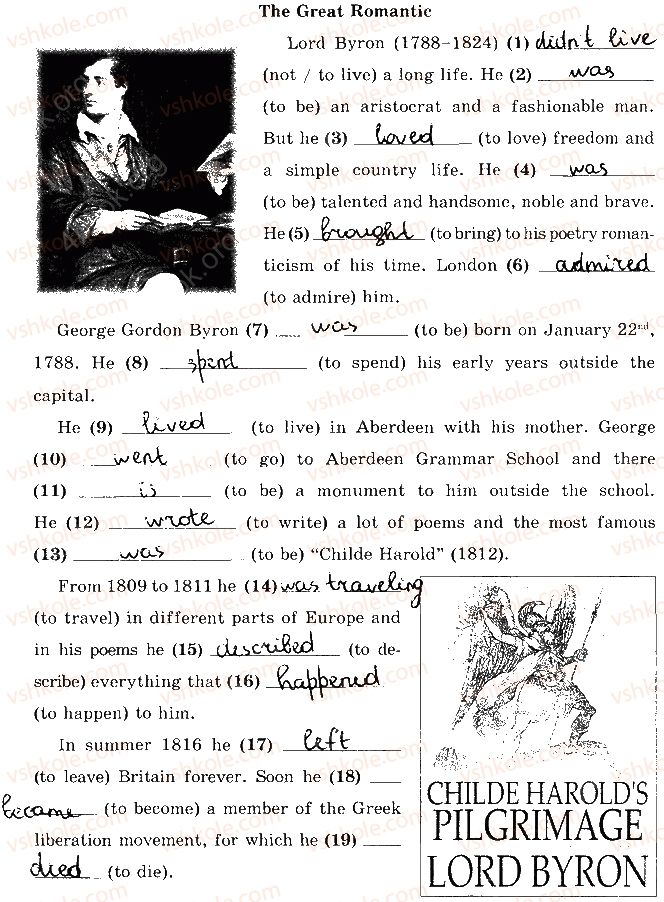 The Great Romantic

Lord Byron (1788–1824) (1) didn't live (not / to live) a long life. He (2) was (to be) an aristocrat and a fashionable man. But he (3) loved (to love) freedom and a simple country life. He (4) was (to be) talented and handsome, noble and brave. He (5) brought (to bring) to his poetry romanticism of his time. London (6) admired (to admire) him.

George Gordon Byron (7) was (to be) born on January 22$^{nd}$, 1788. He (8) spend (to spend) his early years outside the capital.

He (9) lived (to live) in Aberdeen with his mother. George (10) went (to go) to Aberdeen Grammar School and there (11) is (to be) a monument to him outside the school. He (12) wrote (to write) a lot of poems and the most famous (13) was (to be) "Childe Harold" (1812).

From 1809 to 1811 he (14) was traveling (to travel) in different parts of Europe and in his poems he (15) described (to describe) everything that (16) happened (to happen) to him.

In summer 1816 he (17) left (to leave) Britain forever. Soon he (18) became (to become) a member of the Greek liberation movement, for which he (19) died (to die).

CHILDE HAROLD'S PILGRIMAGE LORD BYRON

vshkole.com